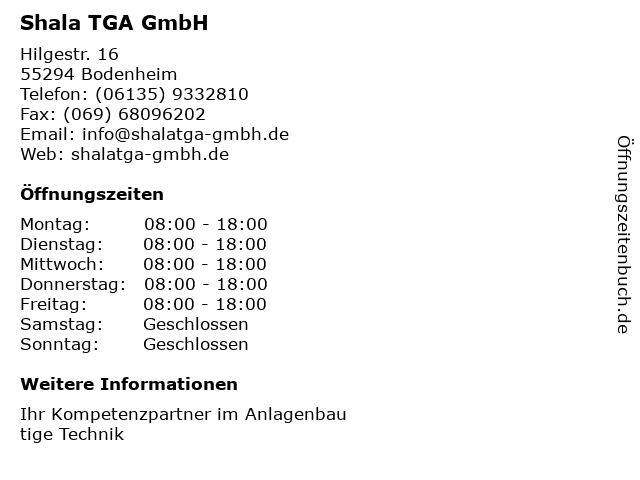 Shala TGA GmbH

Hilgestr. 16
55294 Bodenheim
Telefon: (06135) 9332810
Fax: (069) 68096202
Email: info@shalatga-gmbh.de
Web: shalatga-gmbh.de

Öffnungszeiten

Montag: 08:00 - 18:00
Dienstag: 08:00 - 18:00
Mittwoch: 08:00 - 18:00
Donnerstag: 08:00 - 18:00
Freitag: 08:00 - 18:00
Samstag: Geschlossen
Sonntag: Geschlossen

Weitere Informationen

Ihr Kompetenzpartner im Anlagenbau tige Technik

Öffnungszeitenbuch.de